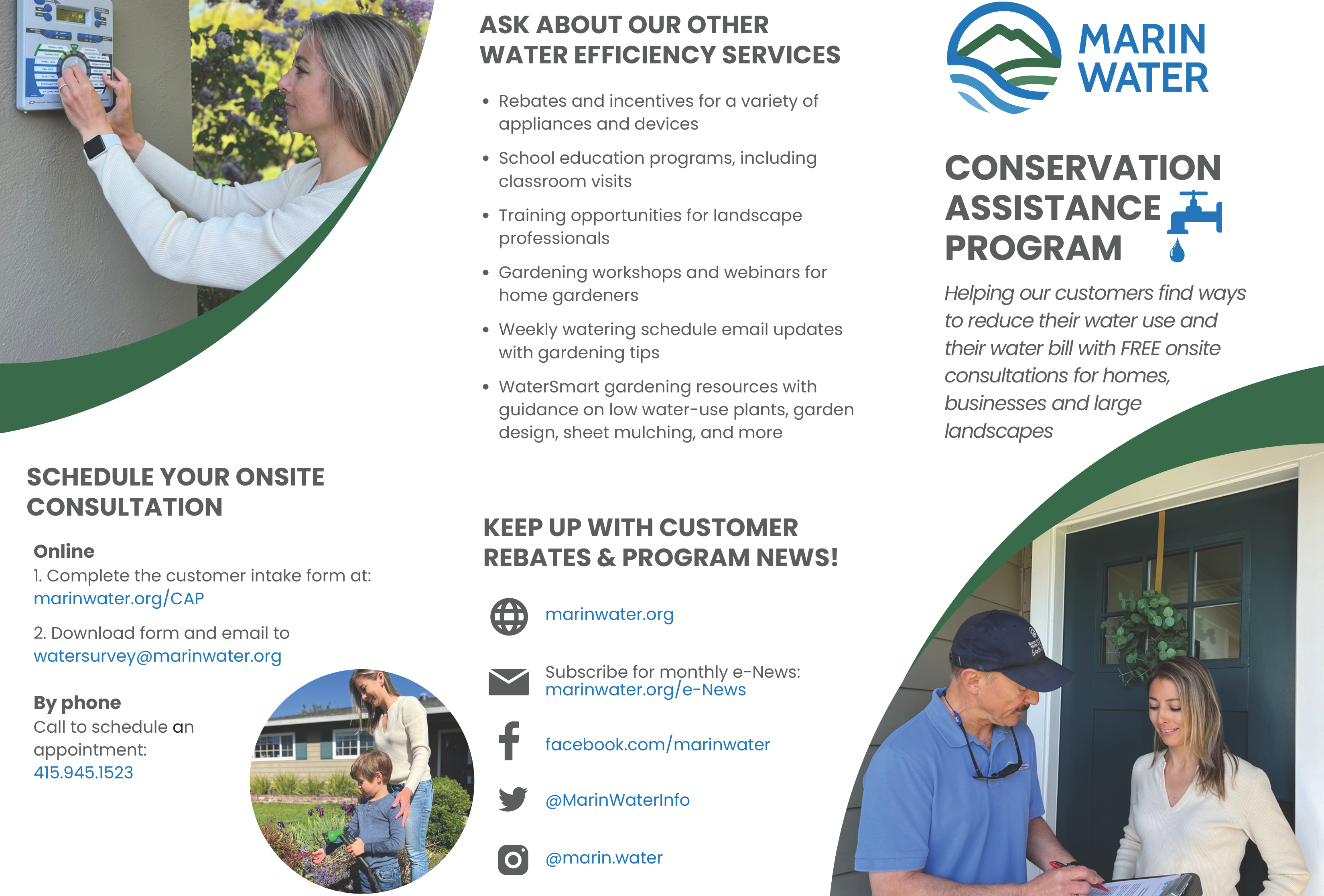 SCHEDULE YOUR ONSITE CONSULTATION

Online
1. Complete the customer intake form at:
marinwater.org/CAP

2. Download form and email to
watersurvey@marinwater.org

By phone
Call to schedule an appointment:
415.945.1523

ASK ABOUT OUR OTHER WATER EFFICIENCY SERVICES

• Rebates and incentives for a variety of appliances and devices
• School education programs, including classroom visits
• Training opportunities for landscape professionals
• Gardening workshops and webinars for home gardeners
• Weekly watering schedule email updates with gardening tips
• WaterSmart gardening resources with guidance on low water-use plants, garden design, sheet mulching, and more

KEEP UP WITH CUSTOMER REBATES & PROGRAM NEWS!

marinwater.org

Subscribe for monthly e-News:
marinwater.org/e-News

facebook.com/marinwater

@MarinWaterInfo

@marin.water

MARIN WATER

CONSERVATION ASSISTANCE PROGRAM

Helping our customers find ways to reduce their water use and their water bill with FREE onsite consultations for homes, businesses and large landscapes